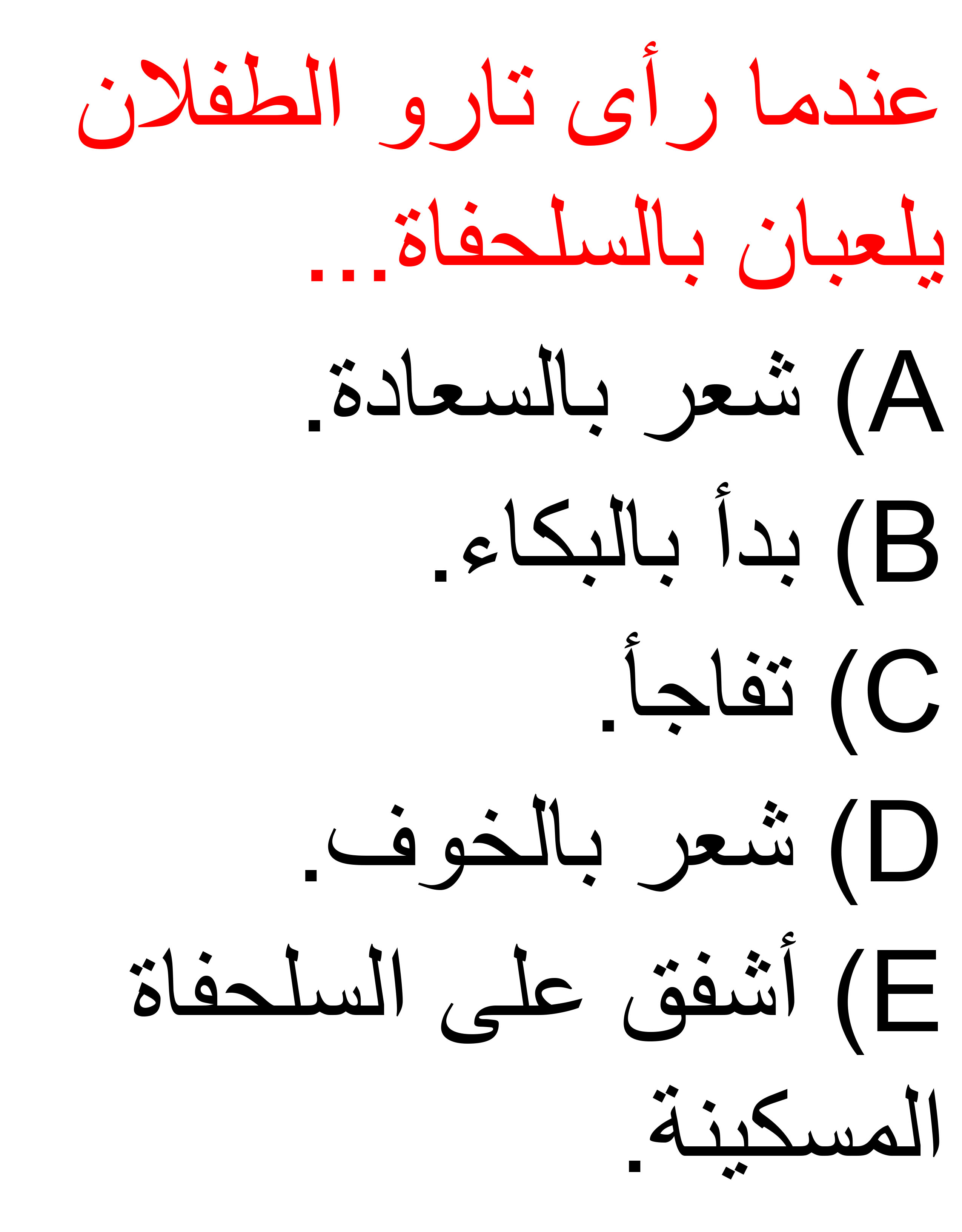 عندما رأى تارو الطفلان يلعبان بالسلحفاة...

A) شعر بالسعادة.
B) بدأ بالبكاء.
C) تفاجأ.
D) شعر بالخوف.
E) أشفق على السلحفاة المسكينة.